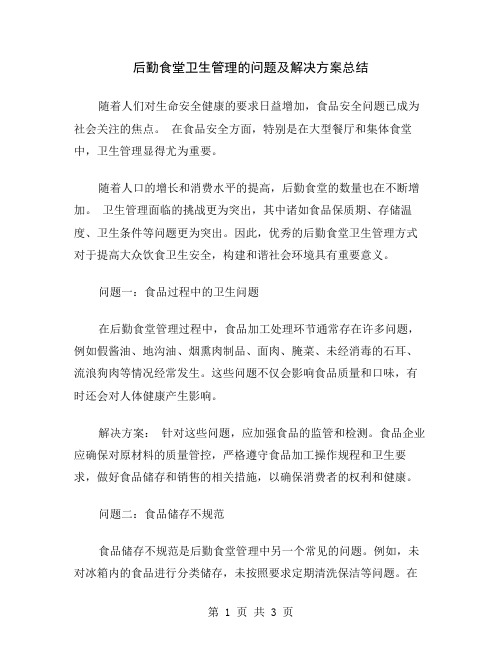 后勤食堂卫生管理的问题及解决方案总结

随着人们对生命安全健康的要求日益增加，食品安全问题已成为社会关注的焦点。 在食品安全方面，特别是在大型餐厅和集体食堂中，卫生管理显得尤为重要。

随着人口的增长和消费水平的提高，后勤食堂的数量也在不断增加。 卫生管理面临的挑战更为突出，其中诸如食品保质期、存储温度、卫生条件等问题更为突出。因此，优秀的后勤食堂卫生管理方式对于提高大众饮食卫生安全，构建和谐社会环境具有重要意义。

问题一：食品过程中的卫生问题

在后勤食堂管理过程中，食品加工处理环节通常存在许多问题，例如假酱油、地沟油、烟熏肉制品、面肉、腌菜、未经消毒的石耳、流浪狗肉等情况经常发生。这些问题不仅会影响食品质量和口味，有时还会对人体健康产生影响。

解决方案： 针对这些问题，应加强食品的监管和检测。食品企业应确保对原材料的质量管控，严格遵守食品加工操作规程和卫生要求，做好食品储存和销售的相关措施，以确保消费者的权利和健康。

问题二：食品储存不规范

食品储存不规范是后勤食堂管理中另一个常见的问题。例如，未对冰箱内的食品进行分类储存，未按照要求定期清洗保洁等问题。在

第 1 页 共 3 页